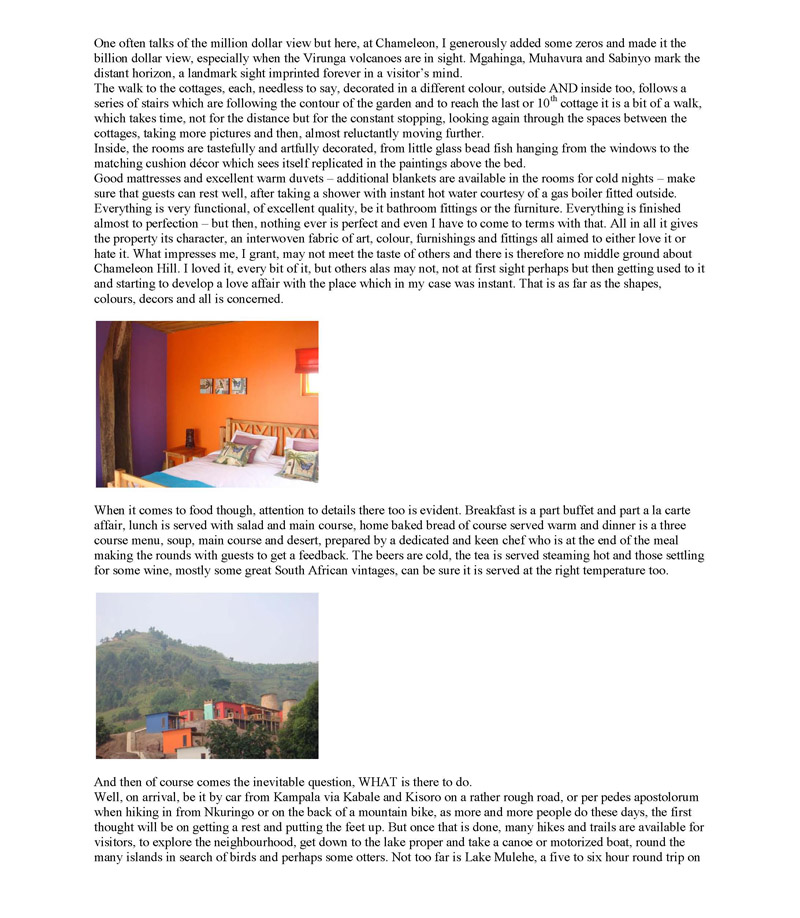 One often talks of the million dollar view but here, at Chameleon, I generously added some zeros and made it the billion dollar view, especially when the Virunga volcanoes are in sight. Mgahinga, Muhavura and Sabinyo mark the distant horizon, a landmark sight imprinted forever in a visitor's mind.
The walk to the cottages, each, needless to say, decorated in a different colour, outside AND inside too, follows a series of stairs which are following the contour of the garden and to reach the last or $10^{th}$ cottage it is a bit of a walk, which takes time, not for the distance but for the constant stopping, looking again through the spaces between the cottages, taking more pictures and then, almost reluctantly moving further.
Inside, the rooms are tastefully and artfully decorated, from little glass bead fish hanging from the windows to the matching cushion décor which sees itself replicated in the paintings above the bed.
Good mattresses and excellent warm duvets – additional blankets are available in the rooms for cold nights – make sure that guests can rest well, after taking a shower with instant hot water courtesy of a gas boiler fitted outside. Everything is very functional, of excellent quality, be it bathroom fittings or the furniture. Everything is finished almost to perfection – but then, nothing ever is perfect and even I have to come to terms with that. All in all it gives the property its character, an interwoven fabric of art, colour, furnishings and fittings all aimed to either love it or hate it. What impresses me, I grant, may not meet the taste of others and there is therefore no middle ground about Chameleon Hill. I loved it, every bit of it, but others alas may not, not at first sight perhaps but then getting used to it and starting to develop a love affair with the place which in my case was instant. That is as far as the shapes, colours, decors and all is concerned.

When it comes to food though, attention to details there too is evident. Breakfast is a part buffet and part a la carte affair, lunch is served with salad and main course, home baked bread of course served warm and dinner is a three course menu, soup, main course and desert, prepared by a dedicated and keen chef who is at the end of the meal making the rounds with guests to get a feedback. The beers are cold, the tea is served steaming hot and those settling for some wine, mostly some great South African vintages, can be sure it is served at the right temperature too.

And then of course comes the inevitable question, WHAT is there to do.
Well, on arrival, be it by car from Kampala via Kabale and Kisoro on a rather rough road, or per pedes apostolorum when hiking in from Nkuringo or on the back of a mountain bike, as more and more people do these days, the first thought will be on getting a rest and putting the feet up. But once that is done, many hikes and trails are available for visitors, to explore the neighbourhood, get down to the lake proper and take a canoe or motorized boat, round the many islands in search of birds and perhaps some otters. Not too far is Lake Mulehe, a five to six hour round trip on